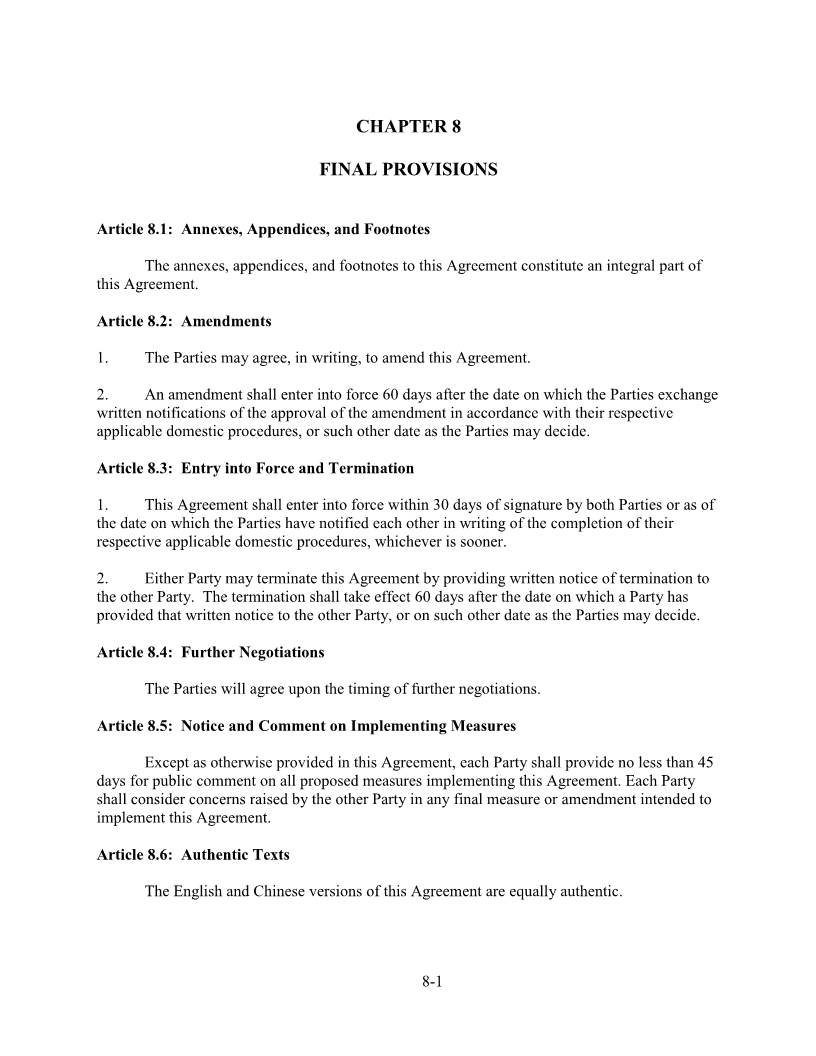 CHAPTER 8

FINAL PROVISIONS

Article 8.1: Annexes, Appendices, and Footnotes

The annexes, appendices, and footnotes to this Agreement constitute an integral part of this Agreement.

Article 8.2: Amendments

1. The Parties may agree, in writing, to amend this Agreement.

2. An amendment shall enter into force 60 days after the date on which the Parties exchange written notifications of the approval of the amendment in accordance with their respective applicable domestic procedures, or such other date as the Parties may decide.

Article 8.3: Entry into Force and Termination

1. This Agreement shall enter into force within 30 days of signature by both Parties or as of the date on which the Parties have notified each other in writing of the completion of their respective applicable domestic procedures, whichever is sooner.

2. Either Party may terminate this Agreement by providing written notice of termination to the other Party. The termination shall take effect 60 days after the date on which a Party has provided that written notice to the other Party, or on such other date as the Parties may decide.

Article 8.4: Further Negotiations

The Parties will agree upon the timing of further negotiations.

Article 8.5: Notice and Comment on Implementing Measures

Except as otherwise provided in this Agreement, each Party shall provide no less than 45 days for public comment on all proposed measures implementing this Agreement. Each Party shall consider concerns raised by the other Party in any final measure or amendment intended to implement this Agreement.

Article 8.6: Authentic Texts

The English and Chinese versions of this Agreement are equally authentic.

8-1